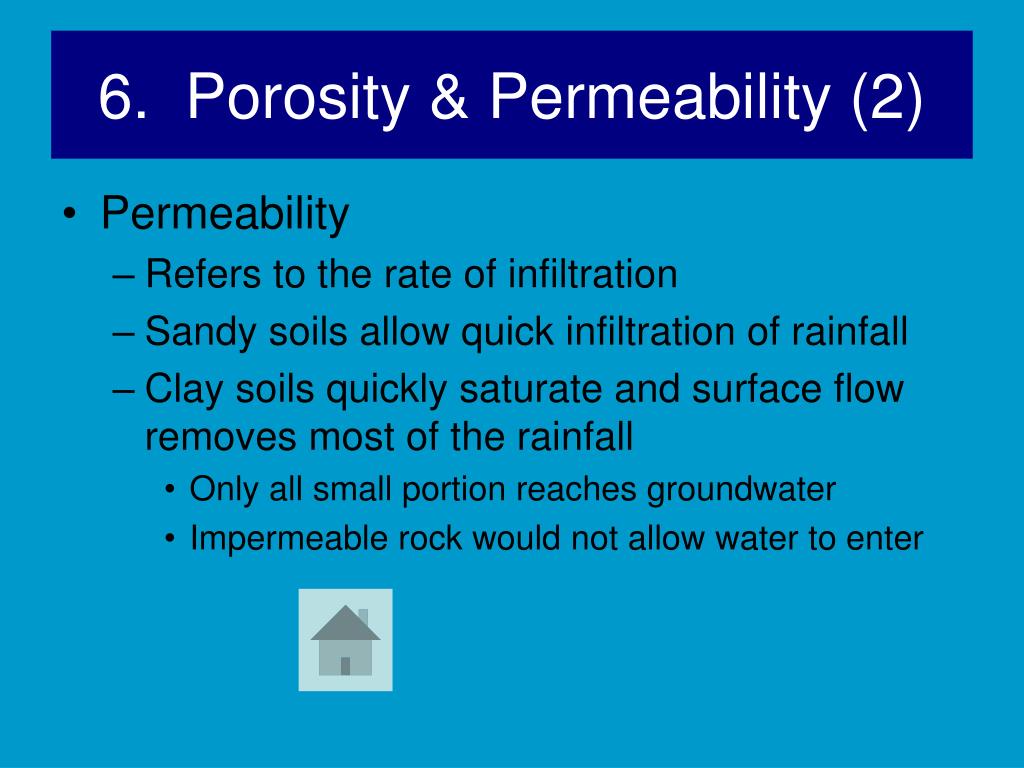 6. Porosity & Permeability (2)

• Permeability
– Refers to the rate of infiltration
– Sandy soils allow quick infiltration of rainfall
– Clay soils quickly saturate and surface flow removes most of the rainfall
• Only all small portion reaches groundwater
• Impermeable rock would not allow water to enter